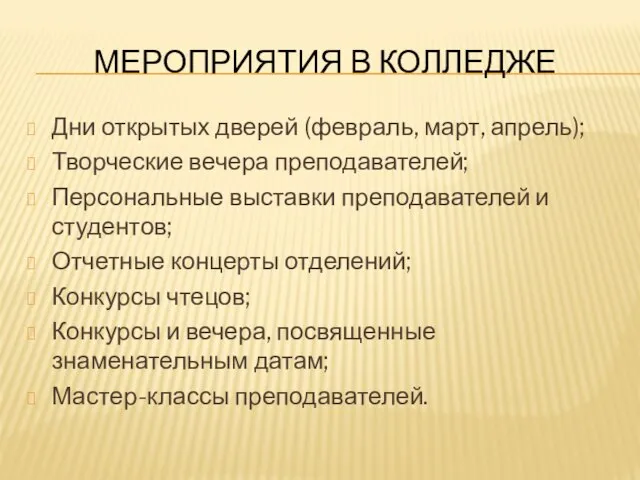 МЕРОПРИЯТИЯ В КОЛЛЕДЖЕ

Дни открытых дверей (февраль, март, апрель);
Творческие вечера преподавателей;
Персональные выставки преподавателей и студентов;
Отчетные концерты отделений;
Конкурсы чтецов;
Конкурсы и вечера, посвященные знаменательным датам;
Мастер-классы преподавателей.